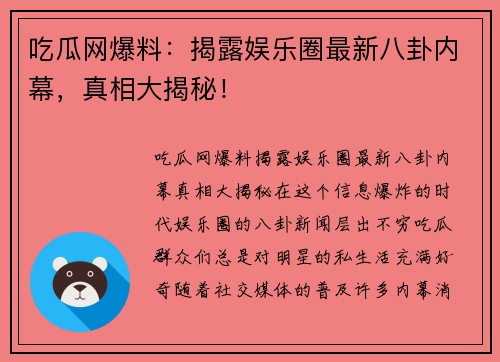 吃瓜网爆料：揭露娱乐圈最新八卦内幕，真相大揭秘！

吃瓜网爆料揭露娱乐圈最新八卦内幕真相大揭秘在这个信息爆炸的时代娱乐圈的八卦新闻层出不穷吃瓜群众们总是对明星的私生活充满好奇随着社交媒体的普及许多内幕消